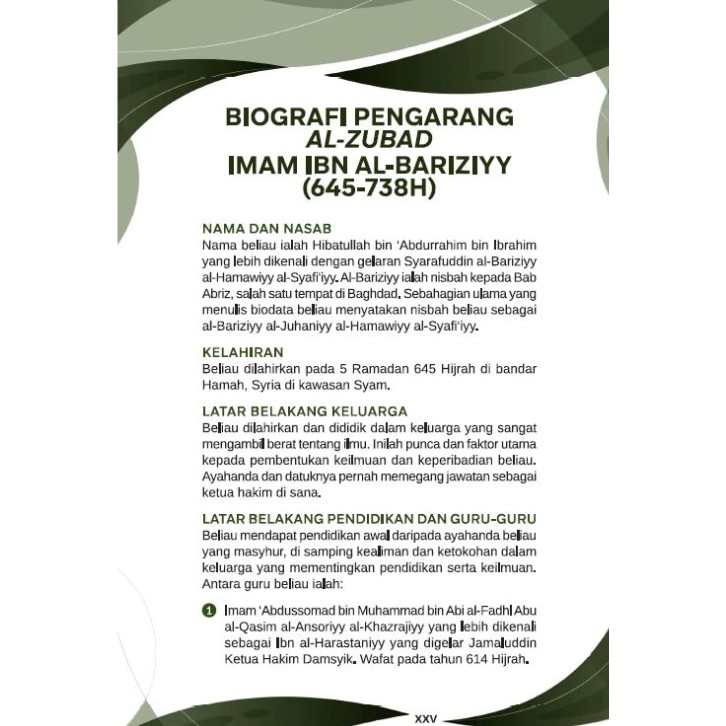 BIOGRAFI PENGARANG
AL-ZUBAD
IMAM IBN AL-BARIZIYY
(645-738H)

NAMA DAN NASAB
Nama beliau ialah Hibatullah bin 'Abdurrahim bin Ibrahim yang lebih dikenali dengan gelaran Syarafuddin al-Bariziyy al-Hamawiyy al-Syafi'iyy. Al-Bariziyy ialah nisbah kepada Bab Abriz, salah satu tempat di Baghdad. Sebahagian ulama yang menulis biodata beliau menyatakan nisbah beliau sebagai al-Bariziyy al-Juhaniyy al-Hamawiyy al-Syafi'iyy.

KELAHIRAN
Beliau dilahirkan pada 5 Ramadan 645 Hijrah di bandar Hamah, Syria di kawasan Syam.

LATAR BELAKANG KELUARGA
Beliau dilahirkan dan dididik dalam keluarga yang sangat mengambil berat tentang ilmu. Inilah punca dan faktor utama kepada pembentukan keilmuan dan keperibadian beliau. Ayahanda dan datuknya pernah memegang jawatan sebagai ketua hakim di sana.

LATAR BELAKANG PENDIDIKAN DAN GURU-GURU
Beliau mendapat pendidikan awal daripada ayahanda beliau yang masyhur, di samping kealiman dan ketokohan dalam keluarga yang mementingkan pendidikan serta keilmuan. Antara guru beliau ialah:

1 Imam 'Abdussomad bin Muhammad bin Abi al-Fadhl Abu al-Qasim al-Ansoriyy al-Khazrajiyy yang lebih dikenali sebagai Ibn al-Harastaniyy yang digelar Jamaluddin Ketua Hakim Damsyik. Wafat pada tahun 614 Hijrah.

XXV